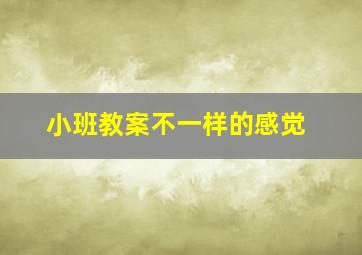 小班教案不一样的感觉